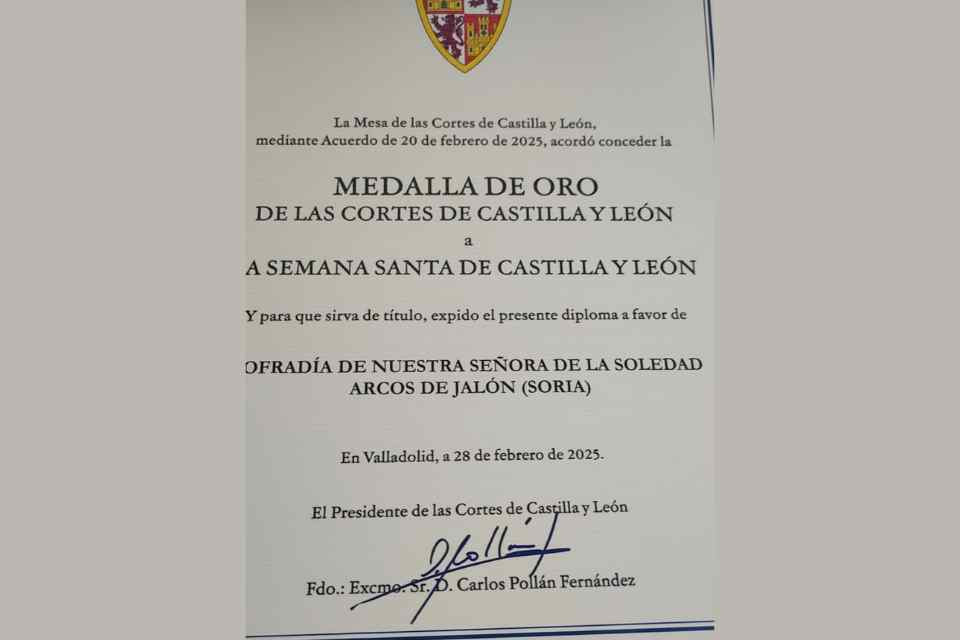 La Mesa de las Cortes de Castilla y León, mediante Acuerdo de 20 de febrero de 2025, acordó conceder la

MEDALLA DE ORO
DE LAS CORTES DE CASTILLA Y LEÓN
a
A SEMANA SANTA DE CASTILLA Y LEÓN

Y para que sirva de título, expido el presente diploma a favor de

OFRADÍA DE NUESTRA SEÑORA DE LA SOLEDAD
ARCOS DE JALÓN (SORIA)

En Valladolid, a 28 de febrero de 2025.

El Presidente de las Cortes de Castilla y León

Fdo.: Excmo. Sr. D. Carlos Pollán Fernández